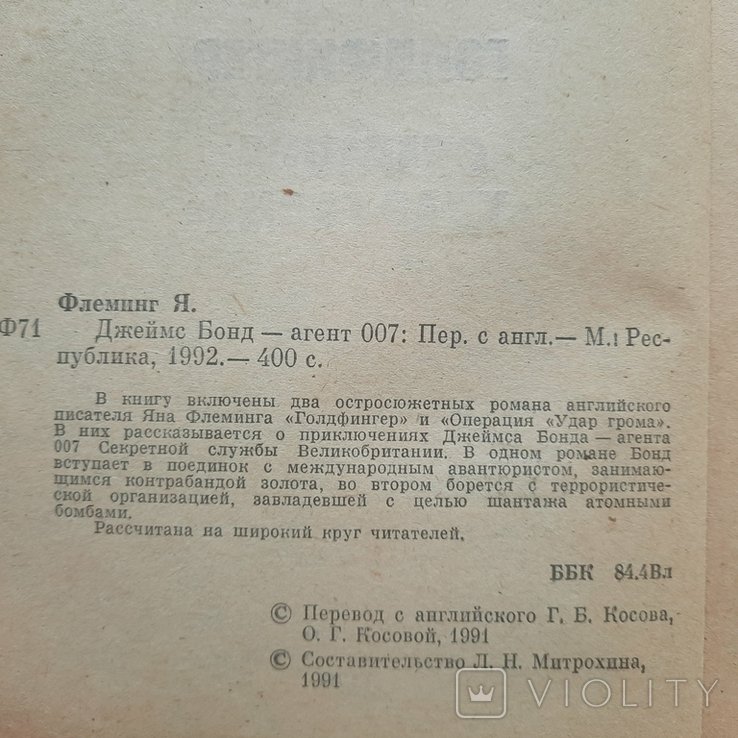 Флеминг Я.

Ф71 Джеймс Бонд — агент 007: Пер. с англ.— М.: Республика, 1992.— 400 с.

В книгу включены два остросюжетных романа английского писателя Яна Флеминга «Голдфингер» и «Операция «Удар грома». В них рассказывается о приключениях Джеймса Бонда — агента 007 Секретной службы Великобритании. В одном романе Бонд вступает в поединок с международным авантюристом, занимающимся контрабандой золота, во втором борется с террористической организацией, завладевшей с целью шантажа атомными бомбами.

Рассчитана на широкий круг читателей.

ББК 84.4Вл

© Перевод с английского Г. Б. Косова, О. Г. Косовой, 1991

© Составительство Л. Н. Митрохина, 1991

VIOLITY